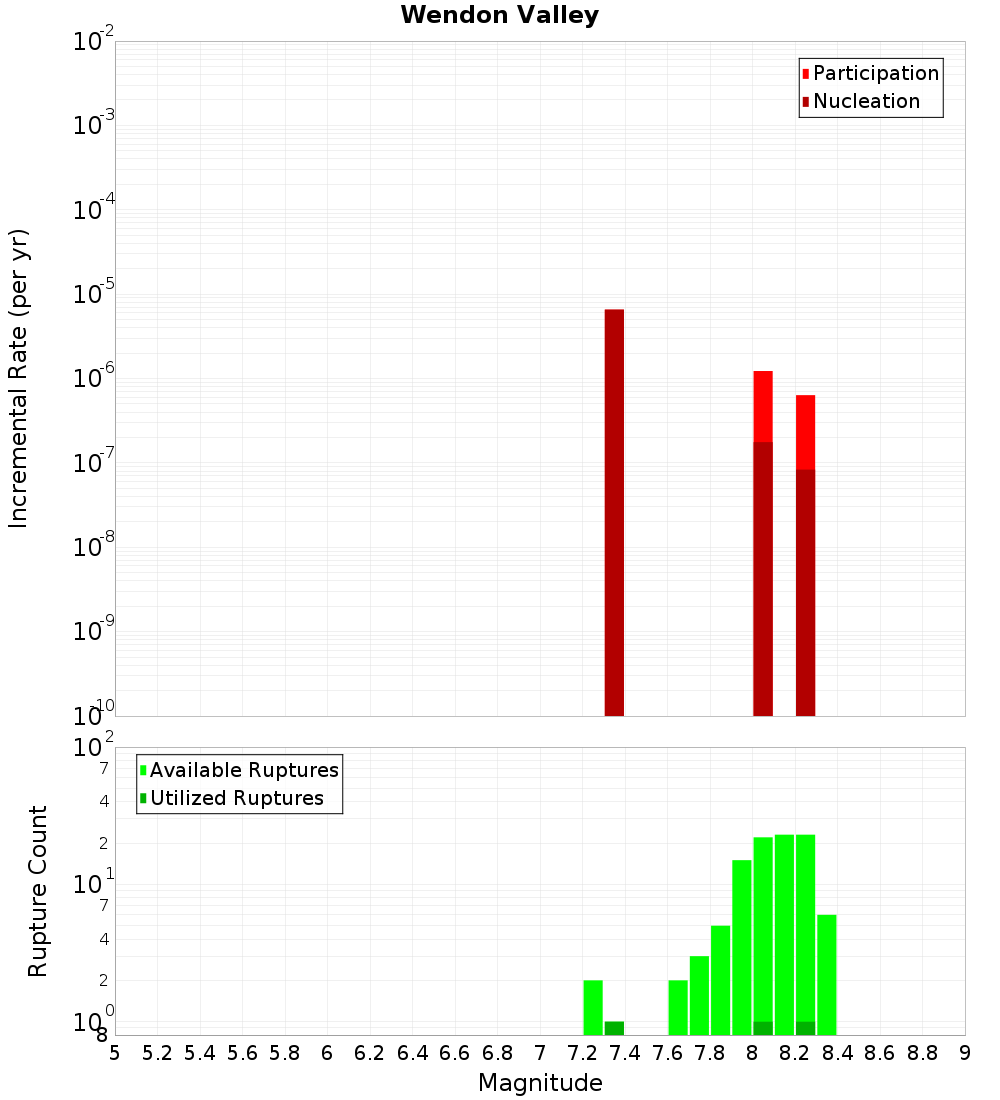 Wendon Valley

Participation
Nucleation

Incremental Rate (per yr)

$10^{-2}$
$10^{-3}$
$10^{-4}$
$10^{-5}$
$10^{-6}$
$10^{-7}$
$10^{-8}$
$10^{-9}$
$10^{-10}$

Available Ruptures
Utilized Ruptures

Rupture Count

$10^{2}$
7
4
2
$10^{1}$
7
4
2
$10^{0}$
8

5 5.2 5.4 5.6 5.8 6 6.2 6.4 6.6 6.8 7 7.2 7.4 7.6 7.8 8 8.2 8.4 8.6 8.8 9

Magnitude